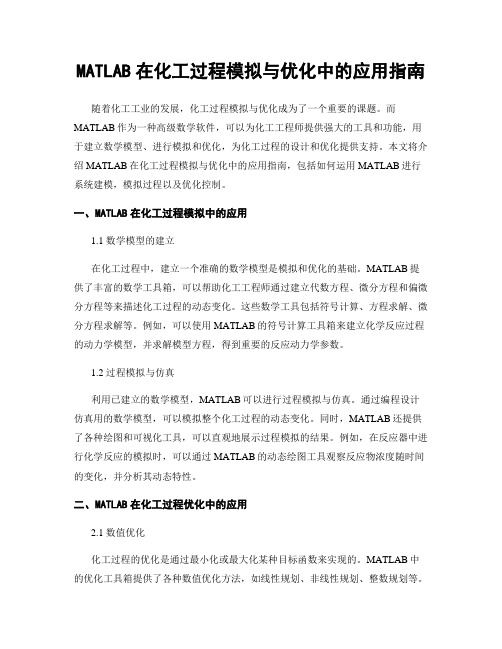 MATLAB 在化工过程模拟与优化中的应用指南

随着化工工业的发展，化工过程模拟与优化成为了一个重要的课题。而 MATLAB 作为一种高级数学软件，可以为化工工程师提供强大的工具和功能，用于建立数学模型、进行模拟和优化，为化工过程的设计和优化提供支持。本文将介绍 MATLAB 在化工过程模拟与优化中的应用指南，包括如何运用 MATLAB 进行系统建模，模拟过程以及优化控制。

一、MATLAB 在化工过程模拟中的应用

1.1 数学模型的建立

在化工过程中，建立一个准确的数学模型是模拟和优化的基础。MATLAB 提供了丰富的数学工具箱，可以帮助化工工程师通过建立代数方程、微分方程和偏微分方程等来描述化工过程的动态变化。这些数学工具包括符号计算、方程求解、微分方程求解等。例如，可以使用 MATLAB 的符号计算工具箱来建立化学反应过程的动力学模型，并求解模型方程，得到重要的反应动力学参数。

1.2 过程模拟与仿真

利用已建立的数学模型，MATLAB 可以进行过程模拟与仿真。通过编程设计仿真用的数学模型，可以模拟整个化工过程的动态变化。同时，MATLAB 还提供了各种绘图和可视化工具，可以直观地展示过程模拟的结果。例如，在反应器中进行化学反应的模拟时，可以通过 MATLAB 的动态绘图工具观察反应物浓度随时间的变化，并分析其动态特性。

二、MATLAB 在化工过程优化中的应用

2.1 数值优化

化工过程的优化是通过最小化或最大化某种目标函数来实现的。MATLAB 中的优化工具箱提供了各种数值优化方法，如线性规划、非线性规划、整数规划等。